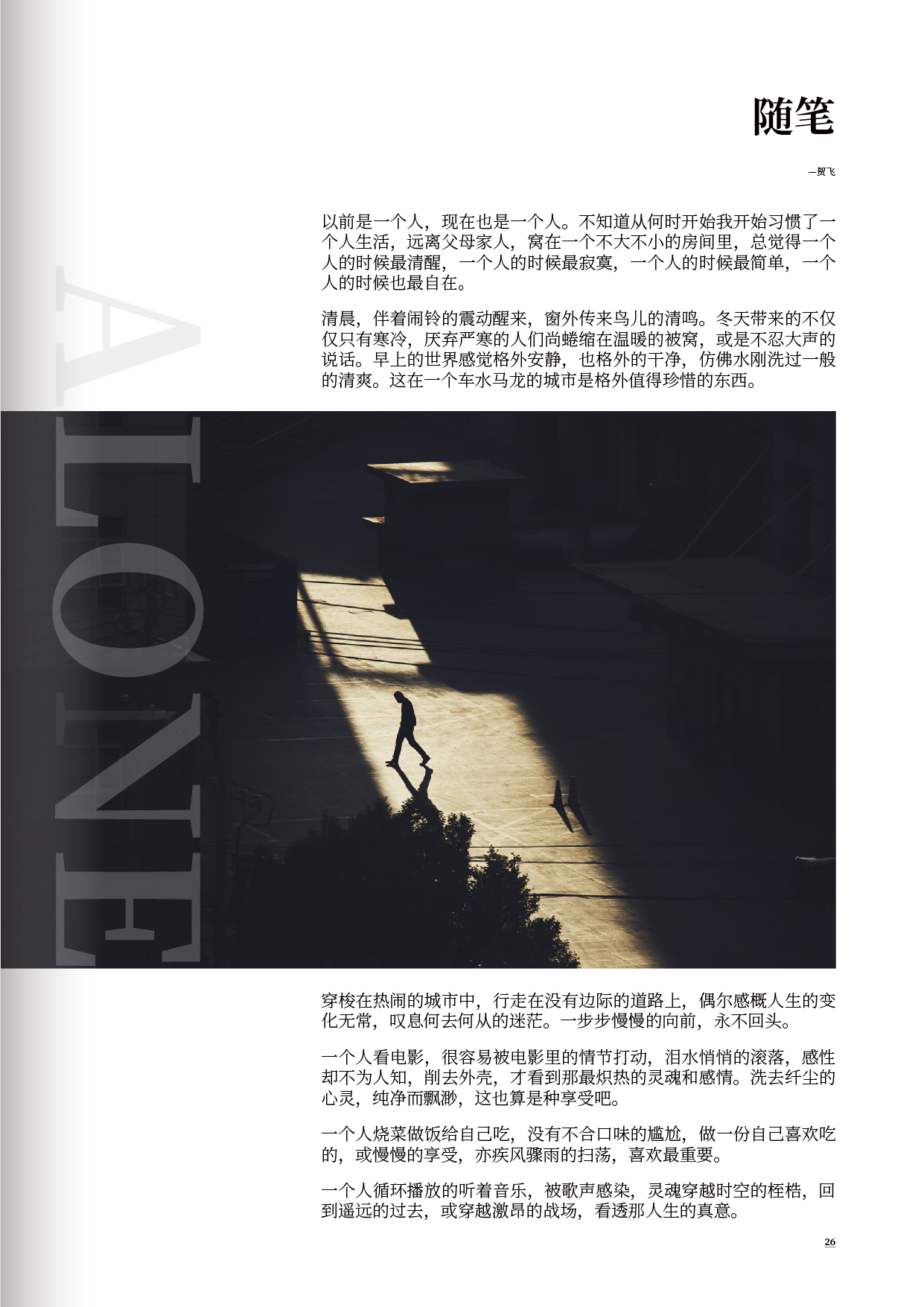 随笔

—贺飞

以前是一个人，现在也是一个人。不知道从何时开始我开始习惯了一个人生活，远离父母家人，窝在一个不大不小的房间里，总觉得一个人的时候最清醒，一个人的时候最寂寞，一个人的时候最简单，一个人的时候也最自在。

清晨，伴着闹铃的震动醒来，窗外传来鸟儿的清鸣。冬天带来的不仅仅只有寒冷，厌弃严寒的人们尚蜷缩在温暖的被窝，或是不忍大声的说话。早上的世界感觉格外安静，也格外的干净，仿佛水刚洗过一般的清爽。这在一个车水马龙的城市是格外值得珍惜的东西。

ALONE

穿梭在热闹的城市中，行走在没有边际的道路上，偶尔感概人生的变化无常，叹息何去何从的迷茫。一步步慢慢的向前，永不回头。

一个人看电影，很容易被电影里的情节打动，泪水悄悄的滚落，感性却不为人知，削去外壳，才看到那最炽热的灵魂和感情。洗去纤尘的心灵，纯净而飘渺，这也算是种享受吧。

一个人烧菜做饭给自己吃，没有不合口味的尴尬，做一份自己喜欢吃的，或慢慢的享受，亦疾风骤雨的扫荡，喜欢最重要。

一个人循环播放的听着音乐，被歌声感染，灵魂穿越时空的桎梏，回到遥远的过去，或穿越激昂的战场，看透那人生的真意。

26